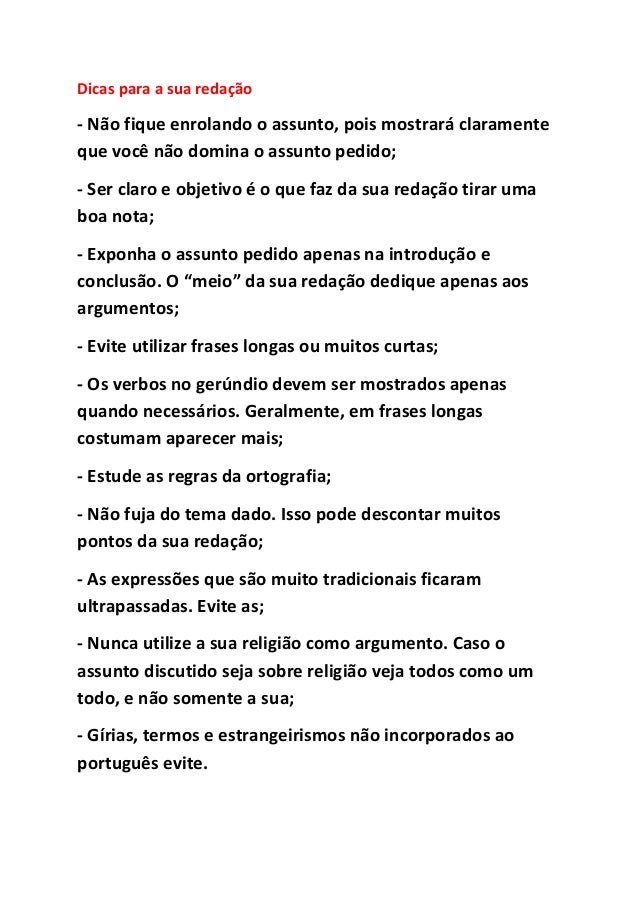 Dicas para a sua redação

- Não fique enrolando o assunto, pois mostrará claramente que você não domina o assunto pedido;

- Ser claro e objetivo é o que faz da sua redação tirar uma boa nota;

- Exponha o assunto pedido apenas na introdução e conclusão. O “meio” da sua redação dedique apenas aos argumentos;

- Evite utilizar frases longas ou muitos curtas;

- Os verbos no gerúndio devem ser mostrados apenas quando necessários. Geralmente, em frases longas costumam aparecer mais;

- Estude as regras da ortografia;

- Não fuja do tema dado. Isso pode descontar muitos pontos da sua redação;

- As expressões que são muito tradicionais ficaram ultrapassadas. Evite as;

- Nunca utilize a sua religião como argumento. Caso o assunto discutido seja sobre religião veja todos como um todo, e não somente a sua;

- Gírias, termos e estrangeirismos não incorporados ao português evite.